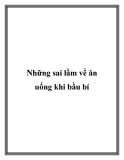 Những sai lầm về ăn uống khi bầu bí